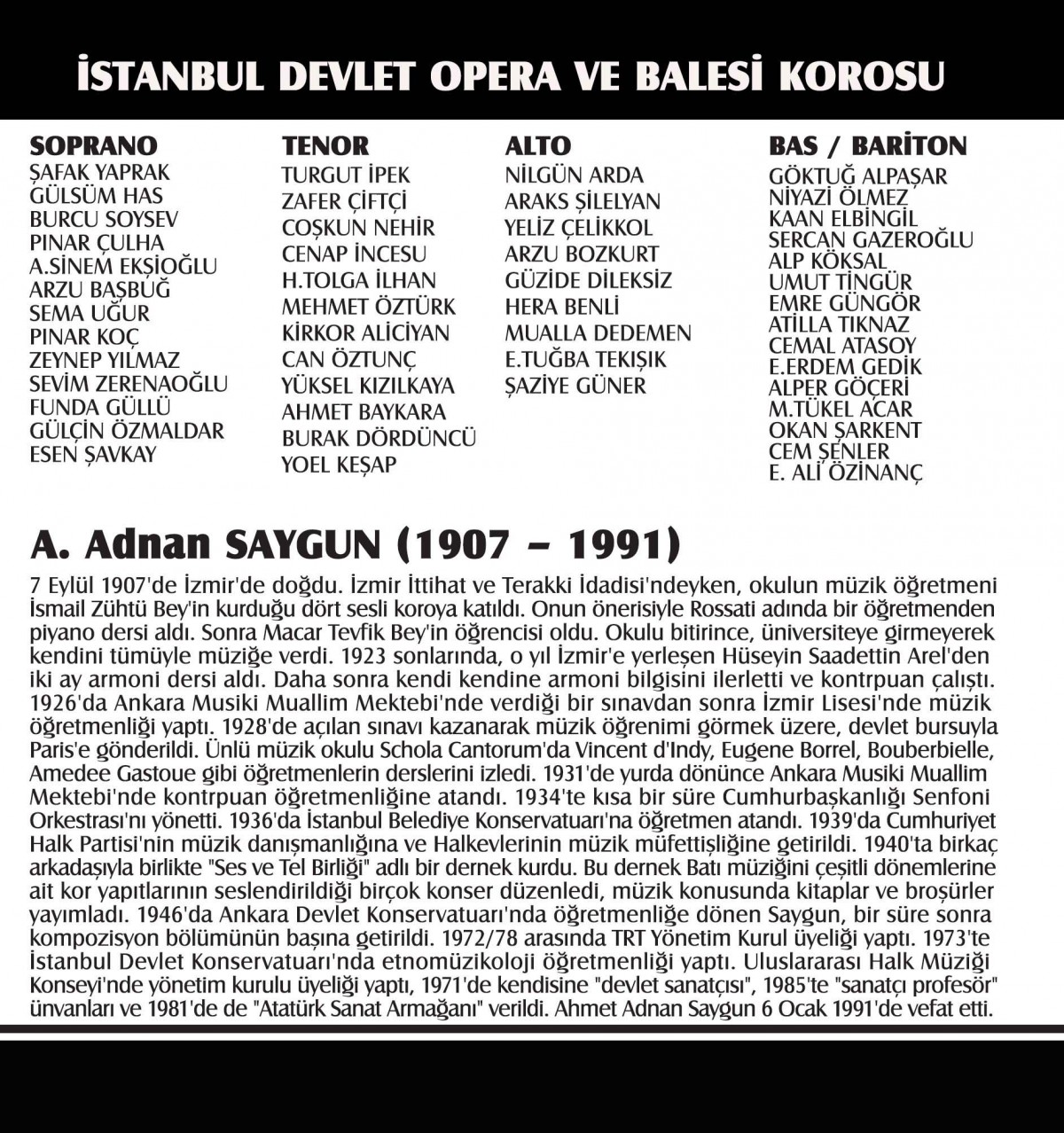 İSTANBUL DEVLET OPERA VE BALESİ KOROSU

SOPRANO
ŞAFAK YAPRAK
GÜLSÜM HAS
BURCU SOYSEV
PINAR ÇULHA
A.SİNEM EKŞİOĞLU
ARZU BAŞBUĞ
SEMA UĞUR
PINAR KOÇ
ZEYNEP YILMAZ
SEVİM ZERENAOĞLU
FUNDA GÜLLÜ
GÜLÇİN ÖZMALDAR
ESEN ŞAVKAY

TENOR
TURGUT İPEK
ZAFER ÇİFTÇİ
COŞKUN NEHİR
CENAP İNCESU
H.TOLGA İLHAN
MEHMET ÖZTÜRK
KİRKOR ALİCİYAN
CAN ÖZTUNÇ
YÜKSEL KIZILKAYA
AHMET BAYKARA
BURAK DÖRDÜNCÜ
YOEL KEŞAP

ALTO
NİLGÜN ARDA
ARAKS ŞİLELYAN
YELİZ ÇELİKKOL
ARZU BOZKURT
GÜZİDE DİLEKSİZ
HERA BENLİ
MUALLA DEDEMEN
E.TUĞBA TEKIŞIK
ŞAZİYE GÜNER

BAS / BARİTON
GÖKTUĞ ALPAŞAR
NİYAZİ ÖLMEZ
KAAN ELBİNGİL
SERCAN GAZEROĞLU
ALP KÖKSAL
UMUT TİNGÜR
EMRE GÜNGÖR
ATİLLA TIKNAZ
CEMAL ATASOY
E.ERDEM GEDİK
ALPER GÖÇERİ
M.TÜKEL ACAR
OKAN ŞARKENT
CEM ŞENLER
E. ALİ ÖZİNANÇ

A. Adnan SAYGUN (1907 – 1991)

7 Eylül 1907'de İzmir'de doğdu. İzmir İttihat ve Terakki İdadisi'ndeyken, okulun müzik öğretmeni İsmail Zühtü Bey'in kurduğu dört sesli koroya katıldı. Onun önerisiyle Rossati adında bir öğretmenden piyano dersi aldı. Sonra Macar Tevfik Bey'in öğrencisi oldu. Okulu bitirince, üniversiteye girmeyerek kendini tümüyle müziğe verdi. 1923 sonlarında, o yıl İzmir'e yerleşen Hüseyin Saadettin Arel'den iki ay armoni dersi aldı. Daha sonra kendi kendine armoni bilgisini ilerletti ve kontrpuan çalıştı. 1926'da Ankara Musiki Muallim Mektebi'nde verdiği bir sınavdan sonra İzmir Lisesi'nde müzik öğretmenliği yaptı. 1928'de açılan sınavı kazanarak müzik öğrenimi görmek üzere, devlet bursuyla Paris'e gönderildi. Ünlü müzik okulu Schola Cantorum'da Vincent d'Indy, Eugene Borrel, Bouberbielle, Amedee Gastoue gibi öğretmenlerin derslerini izledi. 1931'de yurda dönünce Ankara Musiki Muallim Mektebi'nde kontrpuan öğretmenliğine atandı. 1934'te kısa bir süre Cumhurbaşkanlığı Senfoni Orkestrası'nı yönetti. 1936'da İstanbul Belediye Konservatuarı'na öğretmen atandı. 1939'da Cumhuriyet Halk Partisi'nin müzik danışmanlığına ve Halkevlerinin müzik müfettişliğine getirildi. 1940'ta birkaç arkadaşıyla birlikte "Ses ve Tel Birliği" adlı bir dernek kurdu. Bu dernek Batı müziğini çeşitli dönemlerine ait kor yapıtlarının seslendirildiği birçok konser düzenledi, müzik konusunda kitaplar ve broşürler yayımladı. 1946'da Ankara Devlet Konservatuarı'nda öğretmenliğe dönen Saygun, bir süre sonra kompozisyon bölümünün başına getirildi. 1972/78 arasında TRT Yönetim Kurul üyeliği yaptı. 1973'te İstanbul Devlet Konservatuarı'nda etnomüzikoloji öğretmenliği yaptı. Uluslararası Halk Müziği Konseyi'nde yönetim kurulu üyeliği yaptı, 1971'de kendisine "devlet sanatçısı", 1985'te "sanatçı profesör" ünvanları ve 1981'de de "Atatürk Sanat Armağanı" verildi. Ahmet Adnan Saygun 6 Ocak 1991'de vefat etti.